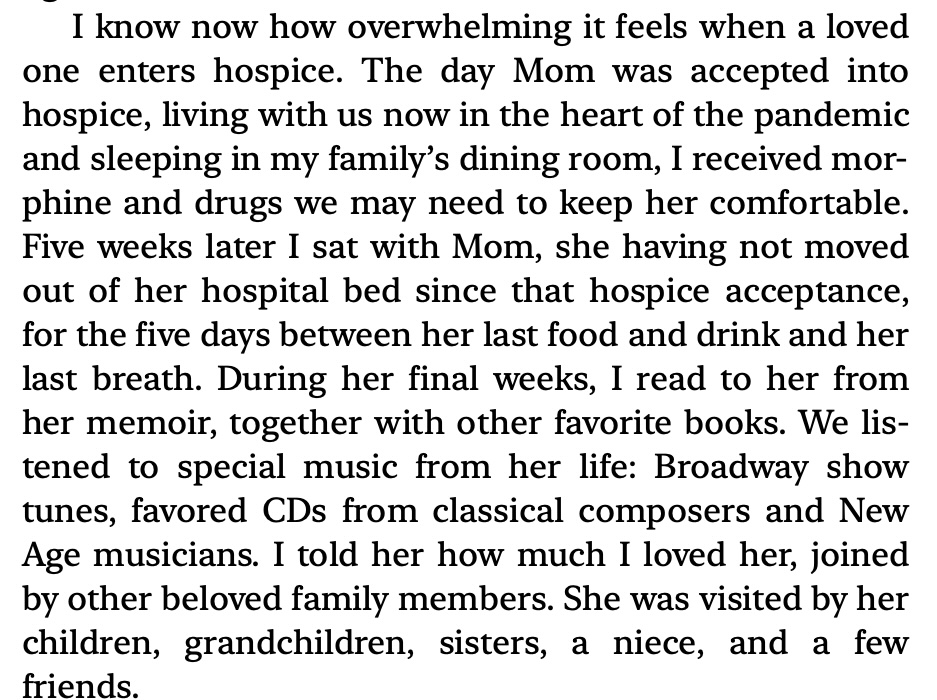 I know now how overwhelming it feels when a loved one enters hospice. The day Mom was accepted into hospice, living with us now in the heart of the pandemic and sleeping in my family's dining room, I received morphine and drugs we may need to keep her comfortable. Five weeks later I sat with Mom, she having not moved out of her hospital bed since that hospice acceptance, for the five days between her last food and drink and her last breath. During her final weeks, I read to her from her memoir, together with other favorite books. We listened to special music from her life: Broadway show tunes, favored CDs from classical composers and New Age musicians. I told her how much I loved her, joined by other beloved family members. She was visited by her children, grandchildren, sisters, a niece, and a few friends.